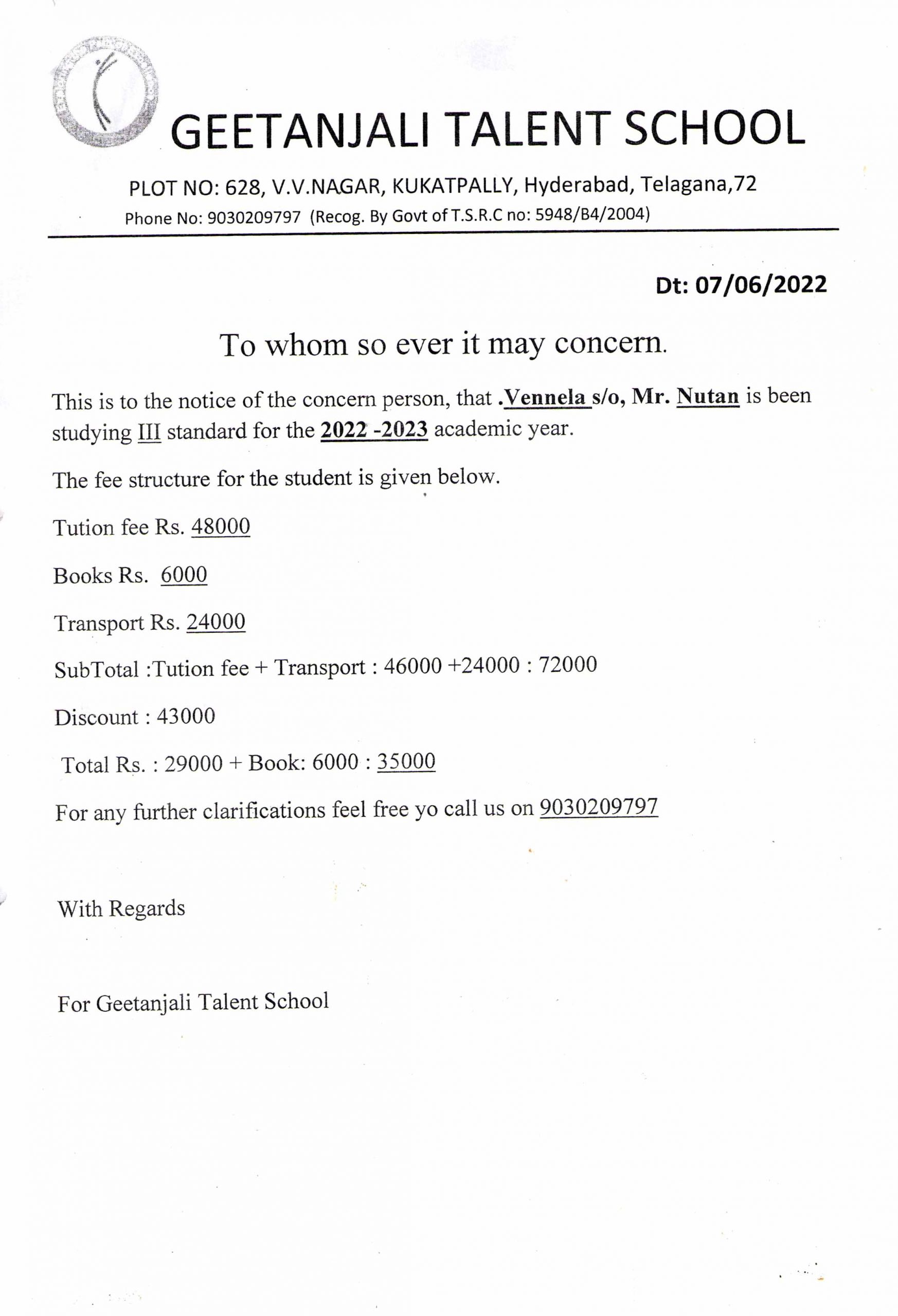 GEETANJALI TALENT SCHOOL

PLOT NO: 628, V.V.NAGAR, KUKATPALLY, Hyderabad, Telagana,72

Phone No: 9030209797 (Recog. By Govt of T.S.R.C no: 5948/B4/2004)

Dt: 07/06/2022

To whom so ever it may concern.

This is to the notice of the concern person, that .Vennela s/o, Mr. Nutan is been studying III standard for the 2022 -2023 academic year.

The fee structure for the student is given below.

Tution fee Rs. 48000

Books Rs. 6000

Transport Rs. 24000

SubTotal :Tution fee + Transport : 46000 +24000 : 72000

Discount : 43000

Total Rs. : 29000 + Book: 6000 : 35000

For any further clarifications feel free yo call us on 9030209797

With Regards

For Geetanjali Talent School